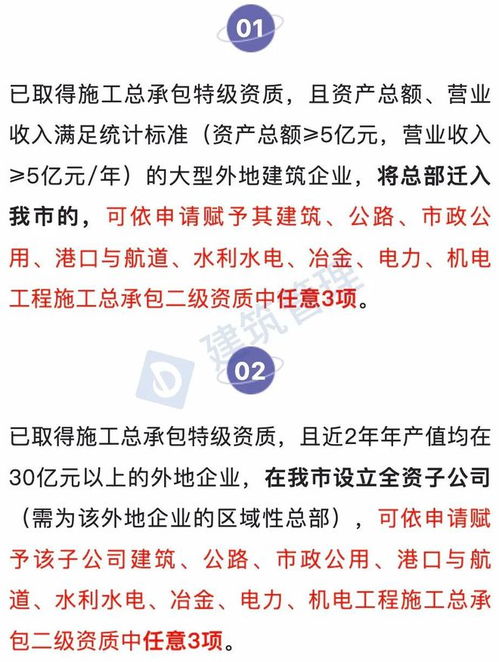 01

已取得施工总承包特级资质，且资产总额、营业收入满足统计标准（资产总额≥5亿元，营业收入≥5亿元/年）的大型外地建筑企业，将总部迁入我市的，可依申请赋予其建筑、公路、市政公用、港口与航道、水利水电、冶金、电力、机电工程施工总承包二级资质中任意3项。

建筑管理

02

已取得施工总承包特级资质，且近2年年产值均在30亿元以上的外地企业，在我市设立全资子公司（需为该外地企业的区域性总部），可依申请赋予该子公司建筑、公路、市政公用、港口与航道、水利水电、冶金、电力、机电工程施工总承包二级资质中任意3项。